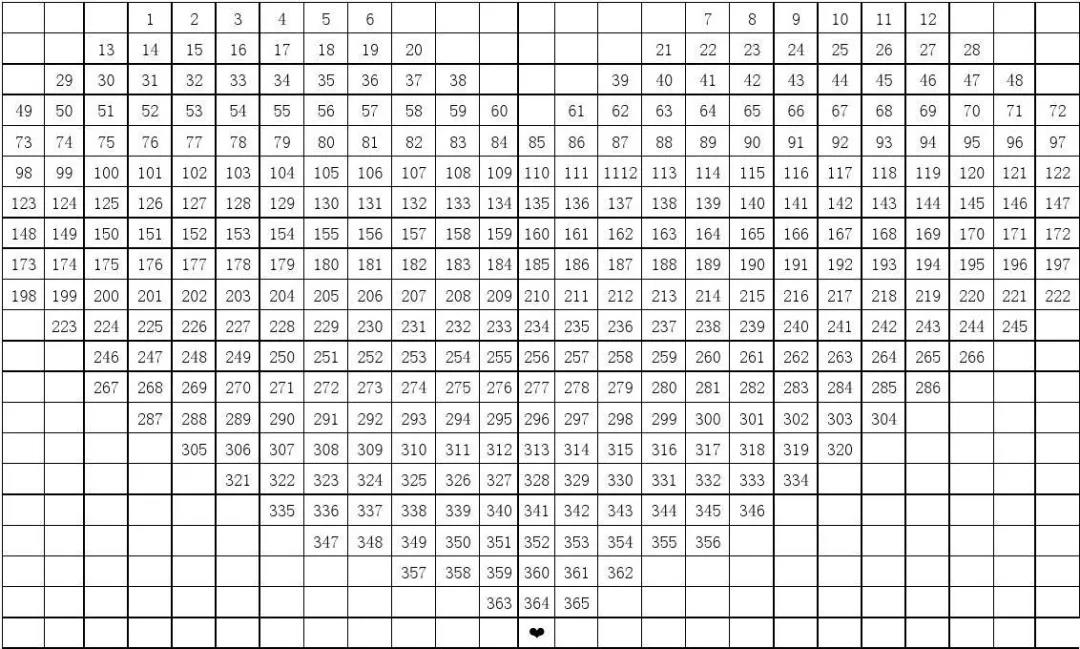 |  |  |  | 1 | 2 | 3 | 4 | 5 | 6 |  |  |  |  |  |  |  | 7 | 8 | 9 | 10 | 11 | 12 |  |  |  |
|---|---|---|---|---|---|---|---|---|---|---|---|---|---|---|---|---|---|---|---|---|---|---|---|---|
|  |  | 13 | 14 | 15 | 16 | 17 | 18 | 19 | 20 |  |  |  |  |  | 21 | 22 | 23 | 24 | 25 | 26 | 27 | 28 |  |  |
|  | 29 | 30 | 31 | 32 | 33 | 34 | 35 | 36 | 37 | 38 |  |  |  | 39 | 40 | 41 | 42 | 43 | 44 | 45 | 46 | 47 | 48 |  |
| 49 | 50 | 51 | 52 | 53 | 54 | 55 | 56 | 57 | 58 | 59 | 60 |  | 61 | 62 | 63 | 64 | 65 | 66 | 67 | 68 | 69 | 70 | 71 | 72 |
| 73 | 74 | 75 | 76 | 77 | 78 | 79 | 80 | 81 | 82 | 83 | 84 | 85 | 86 | 87 | 88 | 89 | 90 | 91 | 92 | 93 | 94 | 95 | 96 | 97 |
| 98 | 99 | 100 | 101 | 102 | 103 | 104 | 105 | 106 | 107 | 108 | 109 | 110 | 111 | 1112 | 113 | 114 | 115 | 116 | 117 | 118 | 119 | 120 | 121 | 122 |
| 123 | 124 | 125 | 126 | 127 | 128 | 129 | 130 | 131 | 132 | 133 | 134 | 135 | 136 | 137 | 138 | 139 | 140 | 141 | 142 | 143 | 144 | 145 | 146 | 147 |
| 148 | 149 | 150 | 151 | 152 | 153 | 154 | 155 | 156 | 157 | 158 | 159 | 160 | 161 | 162 | 163 | 164 | 165 | 166 | 167 | 168 | 169 | 170 | 171 | 172 |
| 173 | 174 | 175 | 176 | 177 | 178 | 179 | 180 | 181 | 182 | 183 | 184 | 185 | 186 | 187 | 188 | 189 | 190 | 191 | 192 | 193 | 194 | 195 | 196 | 197 |
| 198 | 199 | 200 | 201 | 202 | 203 | 204 | 205 | 206 | 207 | 208 | 209 | 210 | 211 | 212 | 213 | 214 | 215 | 216 | 217 | 218 | 219 | 220 | 221 | 222 |
|  | 223 | 224 | 225 | 226 | 227 | 228 | 229 | 230 | 231 | 232 | 233 | 234 | 235 | 236 | 237 | 238 | 239 | 240 | 241 | 242 | 243 | 244 | 245 |  |
|  |  | 246 | 247 | 248 | 249 | 250 | 251 | 252 | 253 | 254 | 255 | 256 | 257 | 258 | 259 | 260 | 261 | 262 | 263 | 264 | 265 | 266 |  |  |
|  |  | 267 | 268 | 269 | 270 | 271 | 272 | 273 | 274 | 275 | 276 | 277 | 278 | 279 | 280 | 281 | 282 | 283 | 284 | 285 | 286 |  |  |  |
|  |  |  | 287 | 288 | 289 | 290 | 291 | 292 | 293 | 294 | 295 | 296 | 297 | 298 | 299 | 300 | 301 | 302 | 303 | 304 |  |  |  |  |
|  |  |  |  | 305 | 306 | 307 | 308 | 309 | 310 | 311 | 312 | 313 | 314 | 315 | 316 | 317 | 318 | 319 | 320 |  |  |  |  |  |
|  |  |  |  |  | 321 | 322 | 323 | 324 | 325 | 326 | 327 | 328 | 329 | 330 | 331 | 332 | 333 | 334 |  |  |  |  |  |  |
|  |  |  |  |  |  | 335 | 336 | 337 | 338 | 339 | 340 | 341 | 342 | 343 | 344 | 345 | 346 |  |  |  |  |  |  |  |
|  |  |  |  |  |  |  | 347 | 348 | 349 | 350 | 351 | 352 | 353 | 354 | 355 | 356 |  |  |  |  |  |  |  |  |
|  |  |  |  |  |  |  |  |  | 357 | 358 | 359 | 360 | 361 | 362 |  |  |  |  |  |  |  |  |  |  |
|  |  |  |  |  |  |  |  |  |  |  | 363 | 364 | 365 |  |  |  |  |  |  |  |  |  |  |  |
|  |  |  |  |  |  |  |  |  |  |  |  | ❤ |  |  |  |  |  |  |  |  |  |  |  |  |